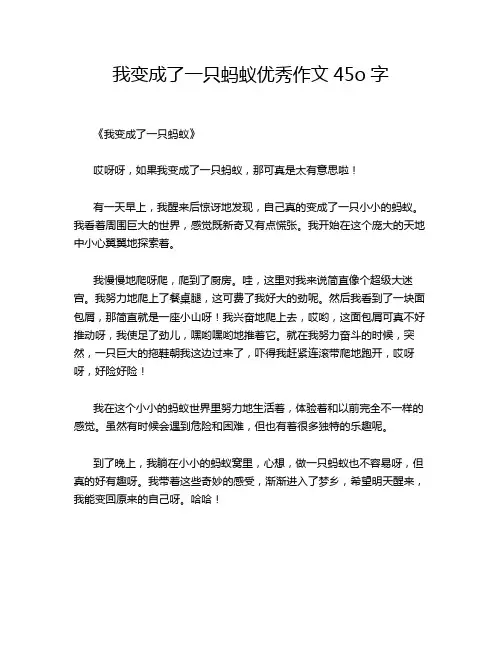 我变成了一只蚂蚁优秀作文 45o 字

《我变成了一只蚂蚁》

哎呀呀，如果我变成了一只蚂蚁，那可真是太有意思啦！

有一天早上，我醒来后惊讶地发现，自己真的变成了一只小小的蚂蚁。我看着周围巨大的世界，感觉既新奇又有点慌张。我开始在这个庞大的天地中小心翼翼地探索着。

我慢慢地爬呀爬，爬到了厨房。哇，这里对我来说简直像个超级大迷宫。我努力地爬上了餐桌腿，这可费了我好大的劲呢。然后我看到了一块面包屑，那简直就是一座小山呀！我兴奋地爬上去，哎哟，这面包屑可真不好推动呀，我使足了劲儿，嘿哟嘿哟地推着它。就在我努力奋斗的时候，突然，一只巨大的拖鞋朝我这边过来了，吓得我赶紧连滚带爬地跑开，哎呀呀，好险好险！

我在这个小小的蚂蚁世界里努力地生活着，体验着和以前完全不一样的感觉。虽然有时候会遇到危险和困难，但也有着很多独特的乐趣呢。

到了晚上，我躺在小小的蚂蚁窝里，心想，做一只蚂蚁也不容易呀，但真的好有趣呀。我带着这些奇妙的感受，渐渐进入了梦乡，希望明天醒来，我能变回原来的自己呀。哈哈！